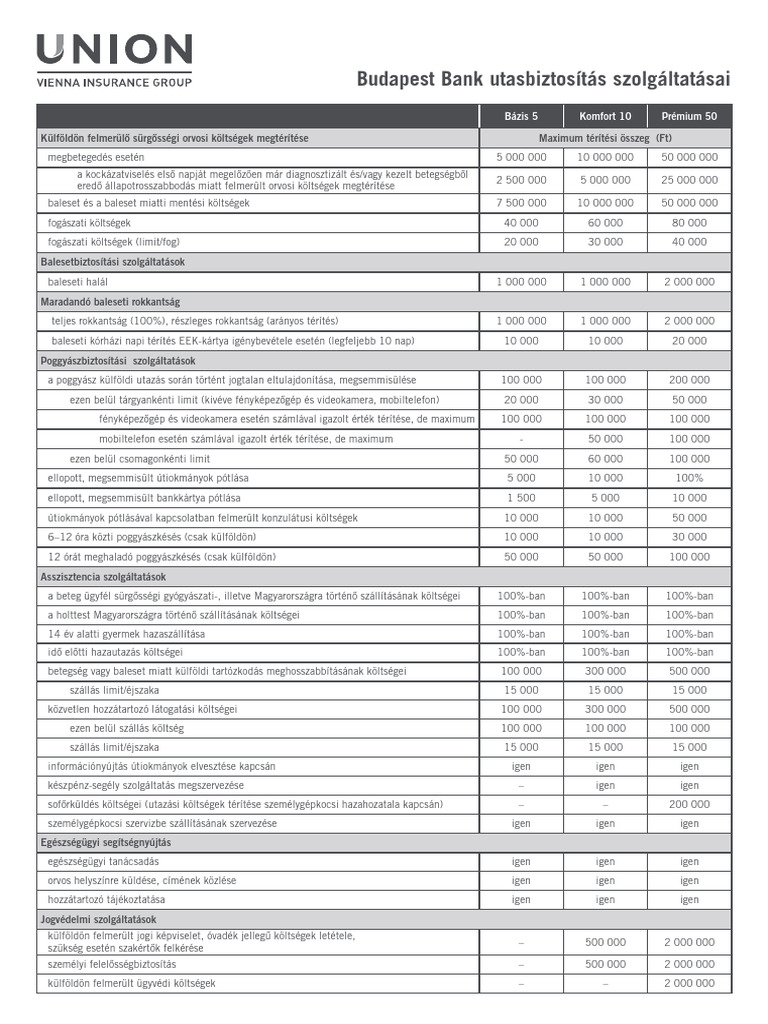 UNION
VIENNA INSURANCE GROUP

Budapest Bank utasbiztosítás szolgáltatásai

| | Bázis 5 | Komfort 10 | Prémium 50 |
|---|---|---|---|
| Külföldön felmerülő sürgősségi orvosi költségek megtérítése | Maximum térítési összeg (Ft) | | |
| megbetegedés esetén | 5 000 000 | 10 000 000 | 50 000 000 |
| a kockázatviselés első napját megelőzően már diagnosztizált és/vagy kezelt betegségből eredő állapotrosszabbodás miatt felmerült orvosi költségek megtérítése | 2 500 000 | 5 000 000 | 25 000 000 |
| baleset és a baleset miatti mentési költségek | 7 500 000 | 10 000 000 | 50 000 000 |
| fogászati költségek | 40 000 | 60 000 | 80 000 |
| fogászati költségek (limit/fog) | 20 000 | 30 000 | 40 000 |
| Balesetbiztosítási szolgáltatások | | | |
| baleseti halál | 1 000 000 | 1 000 000 | 2 000 000 |
| Maradandó baleseti rokkantság | | | |
| teljes rokkantság (100%), részleges rokkantság (arányos térítés) | 1 000 000 | 1 000 000 | 2 000 000 |
| baleseti kórházi napi térítés EEK-kártya igénybevétele esetén (legfeljebb 10 nap) | 10 000 | 10 000 | 20 000 |
| Poggyászbiztosítási szolgáltatások | | | |
| a poggyász külföldi utazás során történt jogtalan eltulajdonítása, megsemmisülése | 100 000 | 100 000 | 200 000 |
| ezen belül tárgyankénti limit (kivéve fényképezőgép és videokamera, mobiltelefon) | 20 000 | 30 000 | 50 000 |
| fényképezőgép és videokamera esetén számlával igazolt érték térítése, de maximum | 100 000 | 100 000 | 100 000 |
| mobiltelefon esetén számlával igazolt érték térítése, de maximum | - | 50 000 | 100 000 |
| ezen belül csomagonkénti limit | 50 000 | 60 000 | 100 000 |
| ellopott, megsemmisült útiokmányok pótlása | 5 000 | 10 000 | 100% |
| ellopott, megsemmisült bankkártya pótlása | 1 500 | 5 000 | 10 000 |
| útiokmányok pótlásával kapcsolatban felmerült konzulátusi költségek | 10 000 | 10 000 | 50 000 |
| 6–12 óra közti poggyászkésés (csak külföldön) | 10 000 | 10 000 | 30 000 |
| 12 órát meghaladó poggyászkésés (csak külföldön) | 50 000 | 50 000 | 100 000 |
| Asszisztencia szolgáltatások | | | |
| a beteg ügyfél sürgősségi gyógyászati-, illetve Magyarországra történő szállításának költségei | 100%-ban | 100%-ban | 100%-ban |
| a holttest Magyarországra történő szállításának költségei | 100%-ban | 100%-ban | 100%-ban |
| 14 év alatti gyermek hazaszállítása | 100%-ban | 100%-ban | 100%-ban |
| idő előtti hazautazás költségei | 100%-ban | 100%-ban | 100%-ban |
| betegség vagy baleset miatt külföldi tartózkodás meghosszabbításának költségei | 100 000 | 300 000 | 500 000 |
| szállás limit/éjszaka | 15 000 | 15 000 | 15 000 |
| közvetlen hozzátartozó látogatási költségei | 100 000 | 300 000 | 500 000 |
| ezen belül szállás költség | 100 000 | 100 000 | 100 000 |
| szállás limit/éjszaka | 15 000 | 15 000 | 15 000 |
| információnyújtás útiokmányok elvesztése kapcsán | igen | igen | igen |
| készpénz-segély szolgáltatás megszervezése | – | igen | igen |
| sofőrküldés költségei (utazási költségek térítése személygépkocsi hazahozatala kapcsán) | – | – | 200 000 |
| személygépkocsi szervizbe szállításának szervezése | igen | igen | igen |
| Egészségügyi segítségnyújtás | | | |
| egészségügyi tanácsadás | igen | igen | igen |
| orvos helyszínre küldése, címének közlése | igen | igen | igen |
| hozzátartozó tájékoztatása | igen | igen | igen |
| Jogvédelmi szolgáltatások | | | |
| külföldön felmerült jogi képviselet, óvadék jellegű költségek letétele, szükség esetén szakértők felkérése | – | 500 000 | 2 000 000 |
| személyi felelősségbiztosítás | – | 500 000 | 2 000 000 |
| külföldön felmerült ügyvédi költségek | – | – | 2 000 000 |